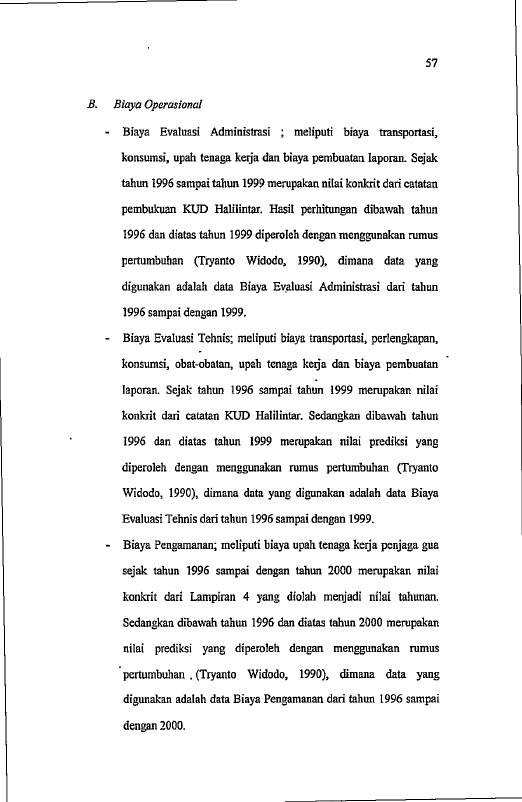 57

B. Biaya Operasional

- Biaya Evaluasi Administrasi ; meliputi biaya transportasi, konsumsi, upah tenaga kerja dan biaya pembuatan laporan. Sejak tahun 1996 sampai tahun 1999 merupakan nilai konkrit dari catatan pembukuan KUD Halilintar. Hasil perhitungan dibawah tahun 1996 dan diatas tahun 1999 diperoleh dengan menggunakan rumus pertumbuhan (Tryanto Widodo, 1990), dimana data yang digunakan adalah data Biaya Evaluasi Administrasi dari tahun 1996 sampai dengan 1999.

- Biaya Evaluasi Tehnis; meliputi biaya transportasi, perlengkapan, konsumsi, obat-obatan, upah tenaga kerja dan biaya pembuatan laporan. Sejak tahun 1996 sampai tahun 1999 merupakan nilai konkrit dari catatan KUD Halilintar. Sedangkan dibawah tahun 1996 dan diatas tahun 1999 merupakan nilai prediksi yang diperoleh dengan menggunakan rumus pertumbuhan (Tryanto Widodo, 1990), dimana data yang digunakan adalah data Biaya Evaluasi Tehnis dari tahun 1996 sampai dengan 1999.

- Biaya Pengamanan; meliputi biaya upah tenaga kerja penjaga gua sejak tahun 1996 sampai dengan tahun 2000 merupakan nilai konkrit dari Lampiran 4 yang diolah menjadi nilai tahunan. Sedangkan dibawah tahun 1996 dan diatas tahun 2000 merupakan nilai prediksi yang diperoleh dengan menggunakan rumus pertumbuhan . (Tryanto Widodo, 1990), dimana data yang digunakan adalah data Biaya Pengamanan dari tahun 1996 sampai dengan 2000.